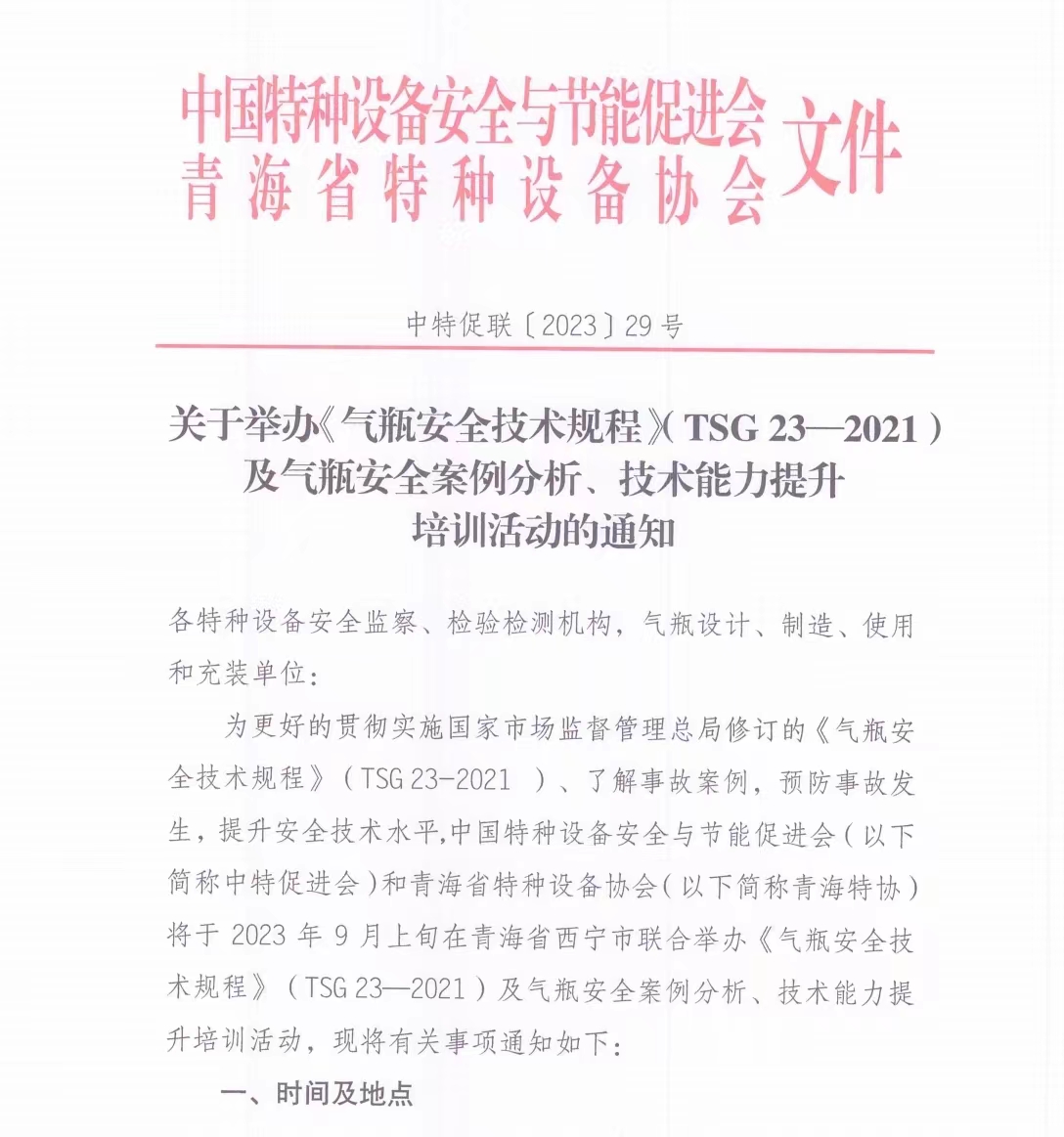 中国特种设备安全与节能促进会
青海省特种设备协会
文件

中特促联〔2023〕29号

关于举办《气瓶安全技术规程》(TSG 23—2021)及气瓶安全案例分析、技术能力提升培训活动的通知

各特种设备安全监察、检验检测机构，气瓶设计、制造、使用和充装单位：

为更好的贯彻实施国家市场监督管理总局修订的《气瓶安全技术规程》(TSG 23-2021 )、了解事故案例，预防事故发生，提升安全技术水平,中国特种设备安全与节能促进会(以下简称中特促进会)和青海省特种设备协会(以下简称青海特协)将于 2023 年 9 月上旬在青海省西宁市联合举办《气瓶安全技术规程》(TSG 23—2021)及气瓶安全案例分析、技术能力提升培训活动，现将有关事项通知如下：

一、时间及地点